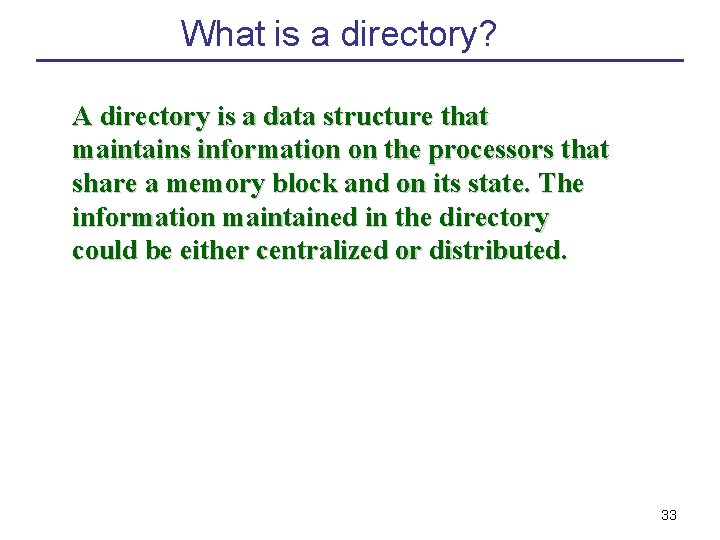 What is a directory?

A directory is a data structure that maintains information on the processors that share a memory block and on its state. The information maintained in the directory could be either centralized or distributed.

33